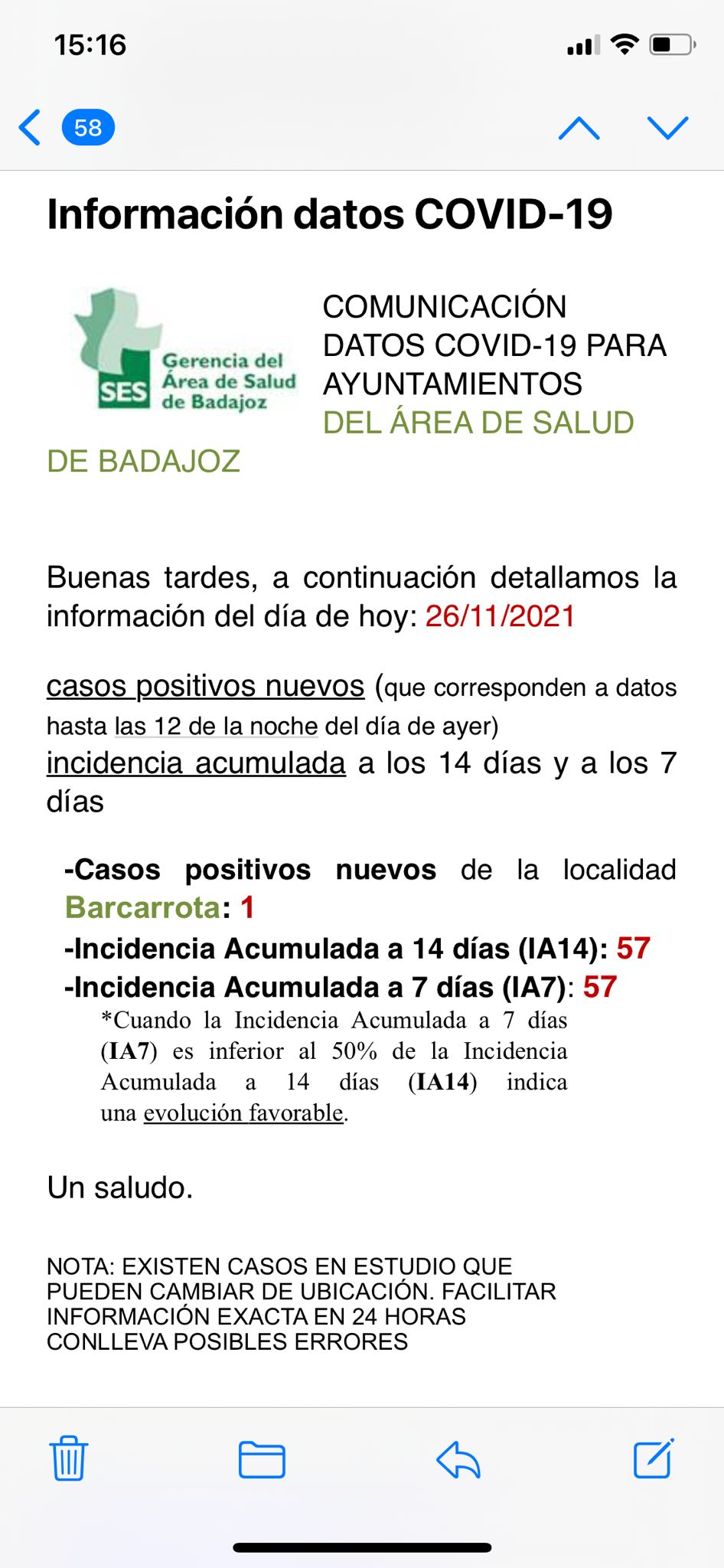 15:16

58

Información datos COVID-19

SES Gerencia del Área de Salud de Badajoz

COMUNICACIÓN DATOS COVID-19 PARA AYUNTAMIENTOS DEL ÁREA DE SALUD DE BADAJOZ

Buenas tardes, a continuación detallamos la información del día de hoy: 26/11/2021

casos positivos nuevos (que corresponden a datos hasta las 12 de la noche del día de ayer)
incidencia acumulada a los 14 días y a los 7 días

-Casos positivos nuevos de la localidad Barcarrota: 1
-Incidencia Acumulada a 14 días (IA14): 57
-Incidencia Acumulada a 7 días (IA7): 57
*Cuando la Incidencia Acumulada a 7 días (IA7) es inferior al 50% de la Incidencia Acumulada a 14 días (IA14) indica una evolución favorable.

Un saludo.

NOTA: EXISTEN CASOS EN ESTUDIO QUE PUEDEN CAMBIAR DE UBICACIÓN. FACILITAR INFORMACIÓN EXACTA EN 24 HORAS CONLLEVA POSIBLES ERRORES